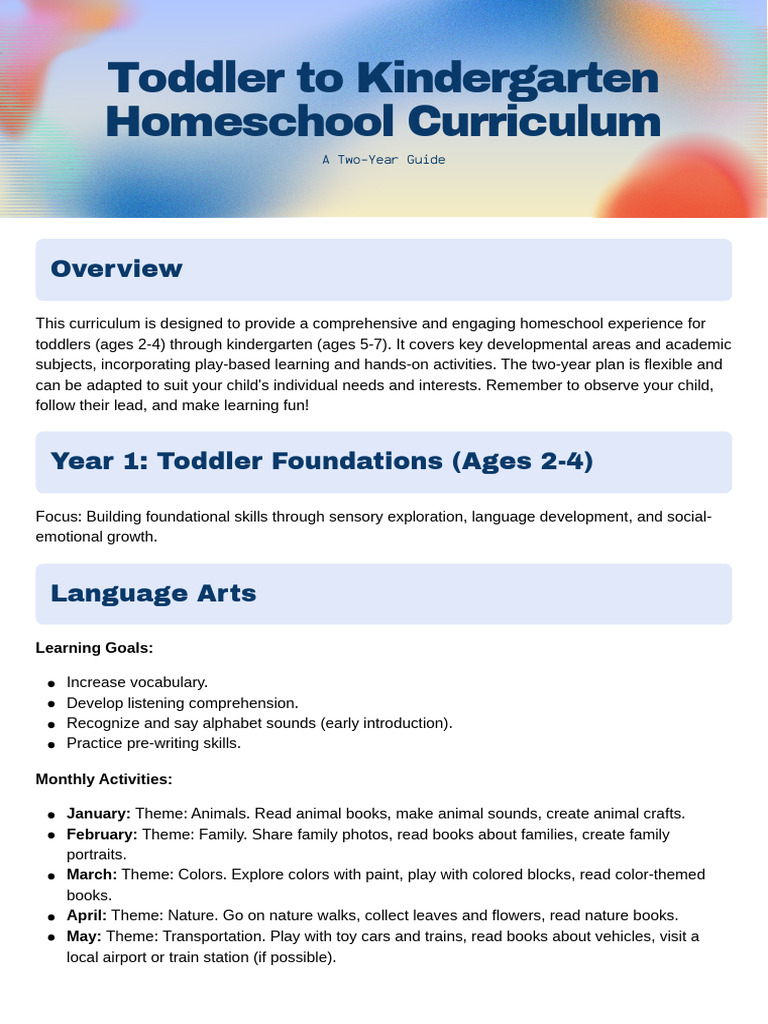 Toddler to Kindergarten Homeschool Curriculum

A Two-Year Guide

Overview

This curriculum is designed to provide a comprehensive and engaging homeschool experience for toddlers (ages 2-4) through kindergarten (ages 5-7). It covers key developmental areas and academic subjects, incorporating play-based learning and hands-on activities. The two-year plan is flexible and can be adapted to suit your child's individual needs and interests. Remember to observe your child, follow their lead, and make learning fun!

Year 1: Toddler Foundations (Ages 2-4)

Focus: Building foundational skills through sensory exploration, language development, and social-emotional growth.

Language Arts

Learning Goals:

• Increase vocabulary.
• Develop listening comprehension.
• Recognize and say alphabet sounds (early introduction).
• Practice pre-writing skills.

Monthly Activities:

• January: Theme: Animals. Read animal books, make animal sounds, create animal crafts.
• February: Theme: Family. Share family photos, read books about families, create family portraits.
• March: Theme: Colors. Explore colors with paint, play with colored blocks, read color-themed books.
• April: Theme: Nature. Go on nature walks, collect leaves and flowers, read nature books.
• May: Theme: Transportation. Play with toy cars and trains, read books about vehicles, visit a local airport or train station (if possible).